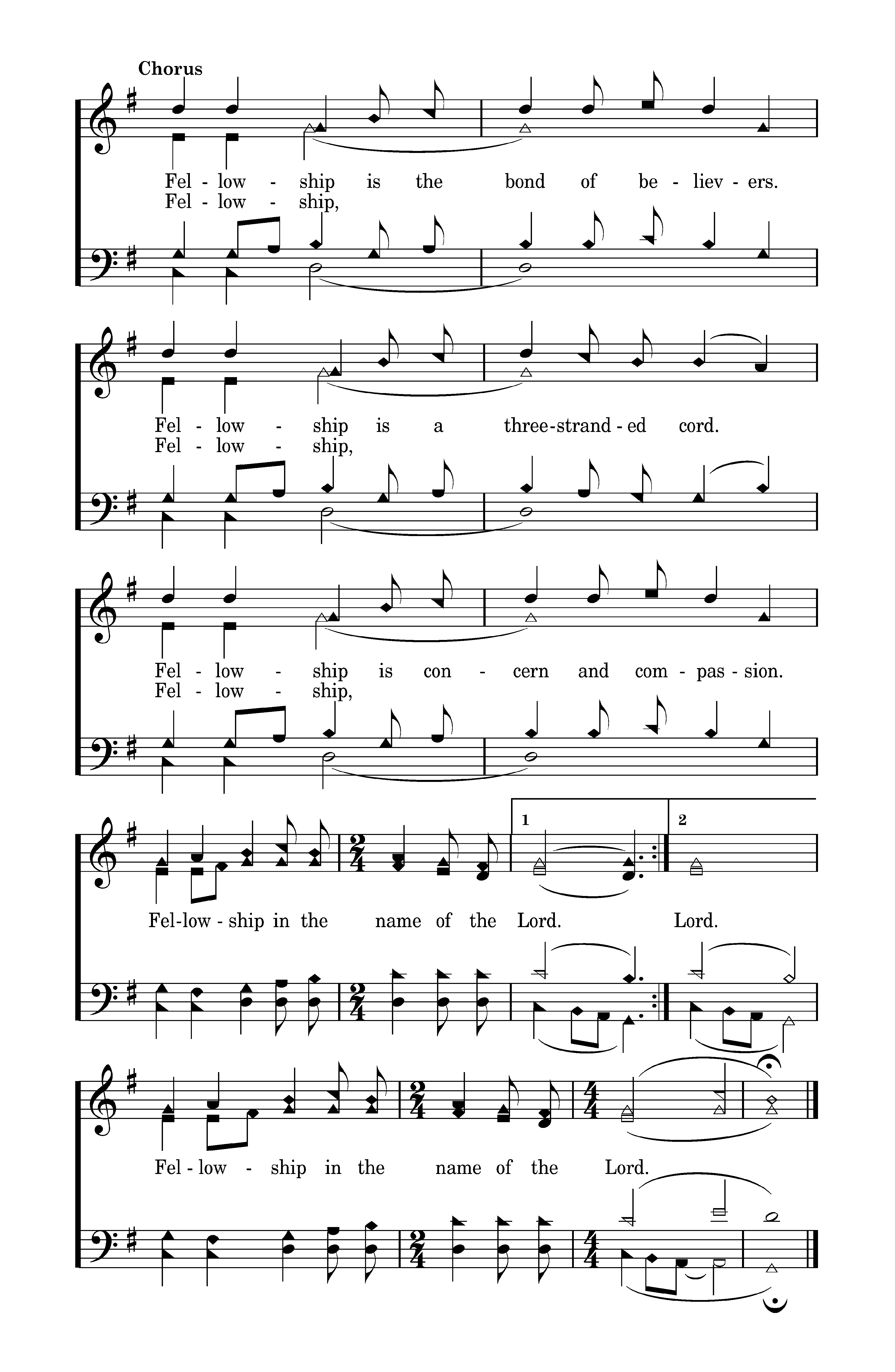 Chorus

Fel - low - ship is the bond of be - liev - ers.
Fel - low - ship,

Fel - low - ship is a three-strand - ed cord.
Fel - low - ship,

Fel - low - ship is con - cern and com - pas - sion.
Fel - low - ship,

1 2

Fel-low - ship in the name of the Lord. Lord.

Fel - low - ship in the name of the Lord.